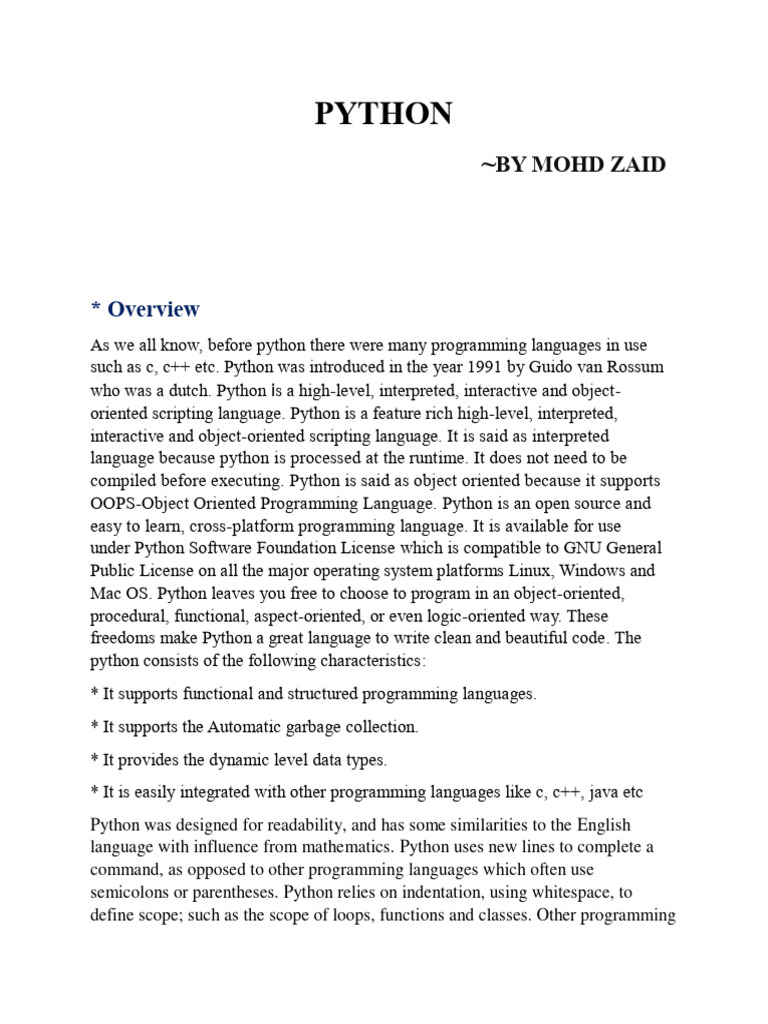 PYTHON

~BY MOHD ZAID

* Overview

As we all know, before python there were many programming languages in use such as c, c++ etc. Python was introduced in the year 1991 by Guido van Rossum who was a dutch. Python is a high-level, interpreted, interactive and object-oriented scripting language. Python is a feature rich high-level, interpreted, interactive and object-oriented scripting language. It is said as interpreted language because python is processed at the runtime. It does not need to be compiled before executing. Python is said as object oriented because it supports OOPS-Object Oriented Programming Language. Python is an open source and easy to learn, cross-platform programming language. It is available for use under Python Software Foundation License which is compatible to GNU General Public License on all the major operating system platforms Linux, Windows and Mac OS. Python leaves you free to choose to program in an object-oriented, procedural, functional, aspect-oriented, or even logic-oriented way. These freedoms make Python a great language to write clean and beautiful code. The python consists of the following characteristics:

* It supports functional and structured programming languages.

* It supports the Automatic garbage collection.

* It provides the dynamic level data types.

* It is easily integrated with other programming languages like c, c++, java etc

Python was designed for readability, and has some similarities to the English language with influence from mathematics. Python uses new lines to complete a command, as opposed to other programming languages which often use semicolons or parentheses. Python relies on indentation, using whitespace, to define scope; such as the scope of loops, functions and classes. Other programming